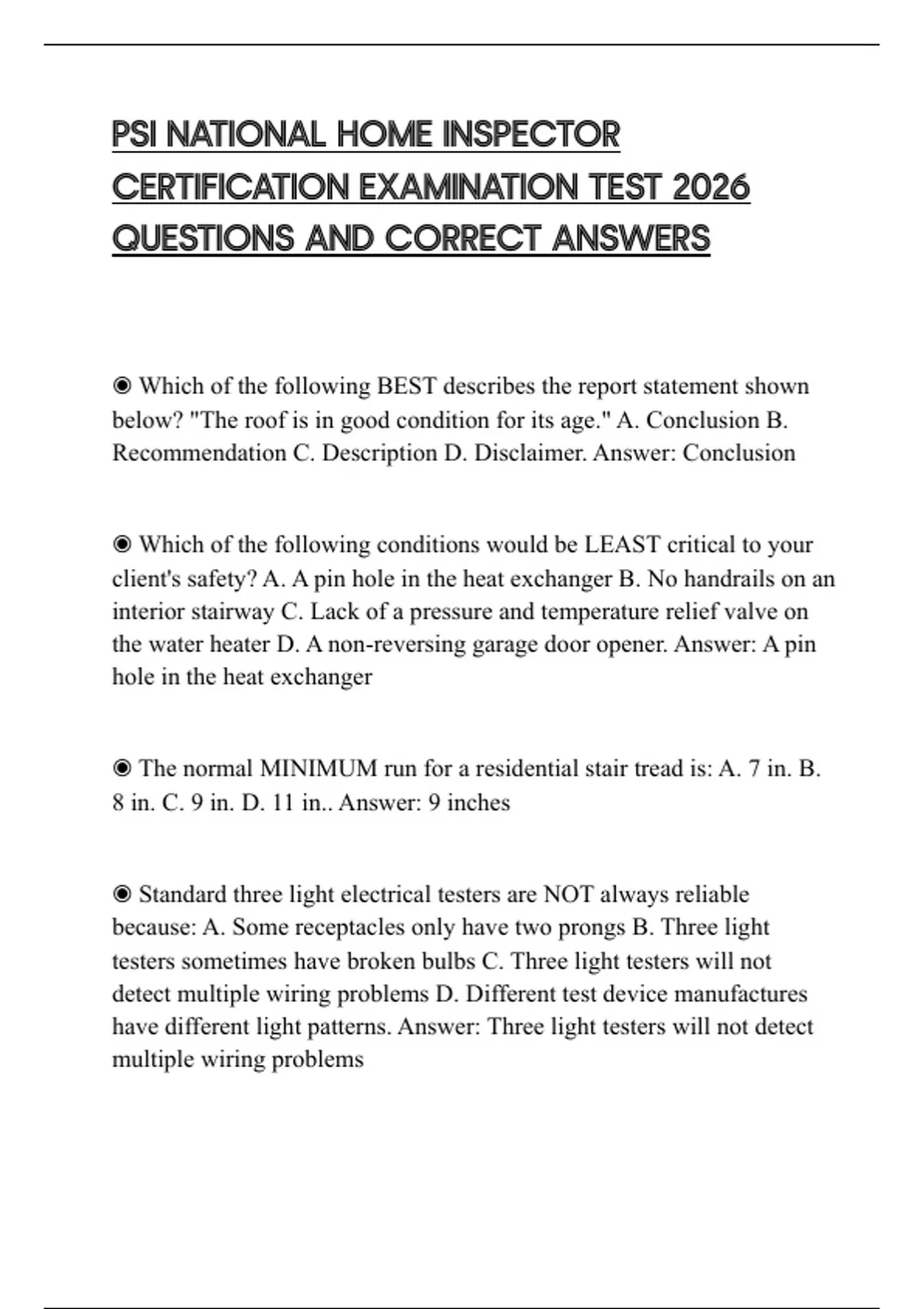 PSI NATIONAL HOME INSPECTOR CERTIFICATION EXAMINATION TEST 2026 QUESTIONS AND CORRECT ANSWERS

◉ Which of the following BEST describes the report statement shown below? "The roof is in good condition for its age." A. Conclusion B. Recommendation C. Description D. Disclaimer. Answer: Conclusion

◉ Which of the following conditions would be LEAST critical to your client's safety? A. A pin hole in the heat exchanger B. No handrails on an interior stairway C. Lack of a pressure and temperature relief valve on the water heater D. A non-reversing garage door opener. Answer: A pin hole in the heat exchanger

◉ The normal MINIMUM run for a residential stair tread is: A. 7 in. B. 8 in. C. 9 in. D. 11 in.. Answer: 9 inches

◉ Standard three light electrical testers are NOT always reliable because: A. Some receptacles only have two prongs B. Three light testers sometimes have broken bulbs C. Three light testers will not detect multiple wiring problems D. Different test device manufactures have different light patterns. Answer: Three light testers will not detect multiple wiring problems